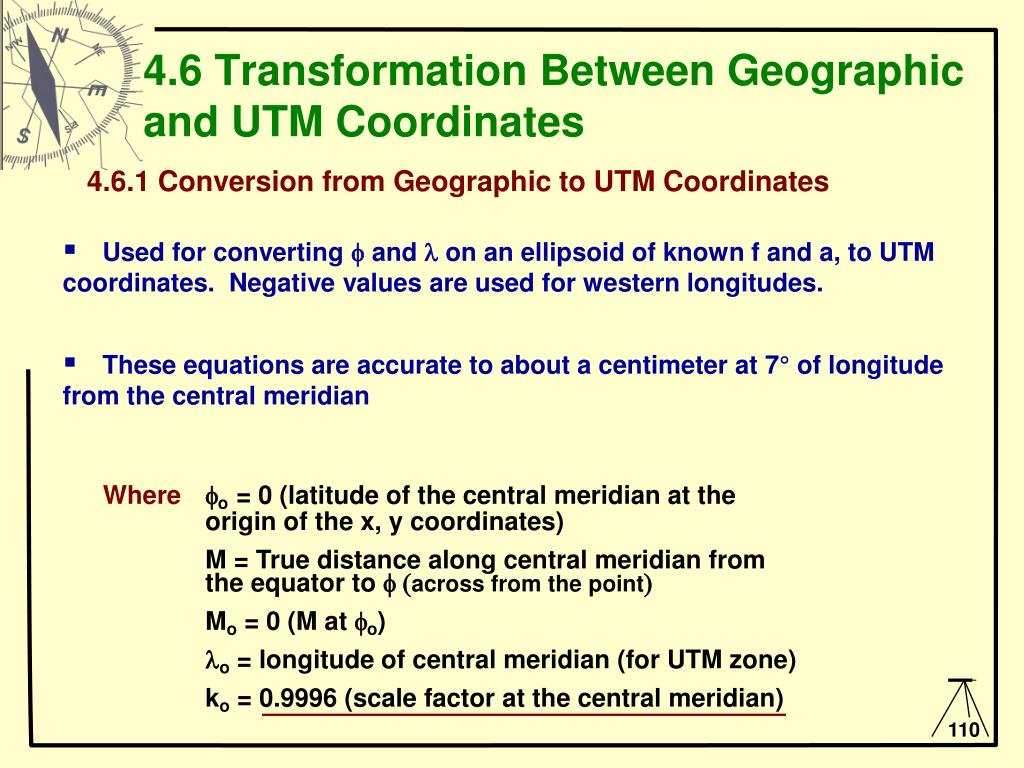 N
NE
E
SE
S
NW

4.6 Transformation Between Geographic and UTM Coordinates

4.6.1 Conversion from Geographic to UTM Coordinates

▪ Used for converting $\phi$ and $\lambda$ on an ellipsoid of known f and a, to UTM coordinates. Negative values are used for western longitudes.

▪ These equations are accurate to about a centimeter at 7° of longitude from the central meridian

Where $\phi_o$ = 0 (latitude of the central meridian at the origin of the x, y coordinates)

M = True distance along central meridian from the equator to $\phi$ (across from the point)

$M_o$ = 0 (M at $\phi_o$)

$\lambda_o$ = longitude of central meridian (for UTM zone)

$k_o$ = 0.9996 (scale factor at the central meridian)

110